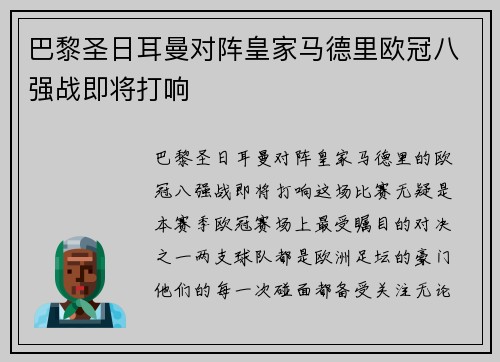 巴黎圣日耳曼对阵皇家马德里欧冠八强战即将打响

巴黎圣日耳曼对阵皇家马德里的欧冠八强战即将打响这场比赛无疑是本赛季欧冠赛场上最受瞩目的对决之一两支球队都是欧洲足坛的豪门他们的每一次碰面都备受关注无论